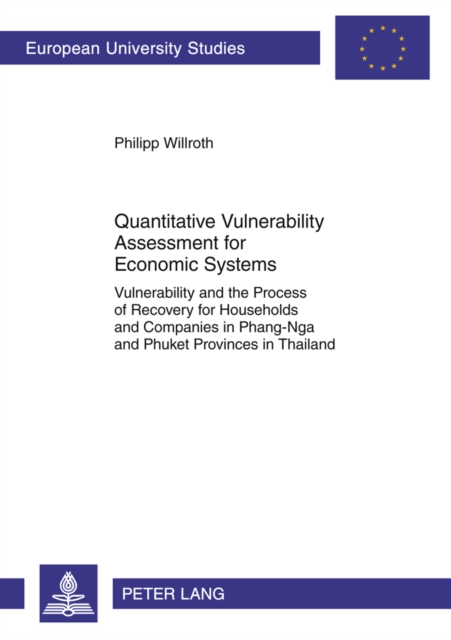 European University Studies

Philipp Willroth

Quantitative Vulnerability Assessment for Economic Systems

Vulnerability and the Process of Recovery for Households and Companies in Phang-Nga and Phuket Provinces in Thailand

PETER LANG